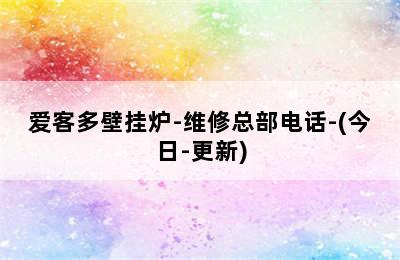 爱客多壁挂炉-维修总部电话-(今日-更新)